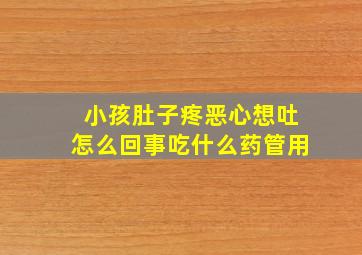 小孩肚子疼恶心想吐
怎么回事吃什么药管用